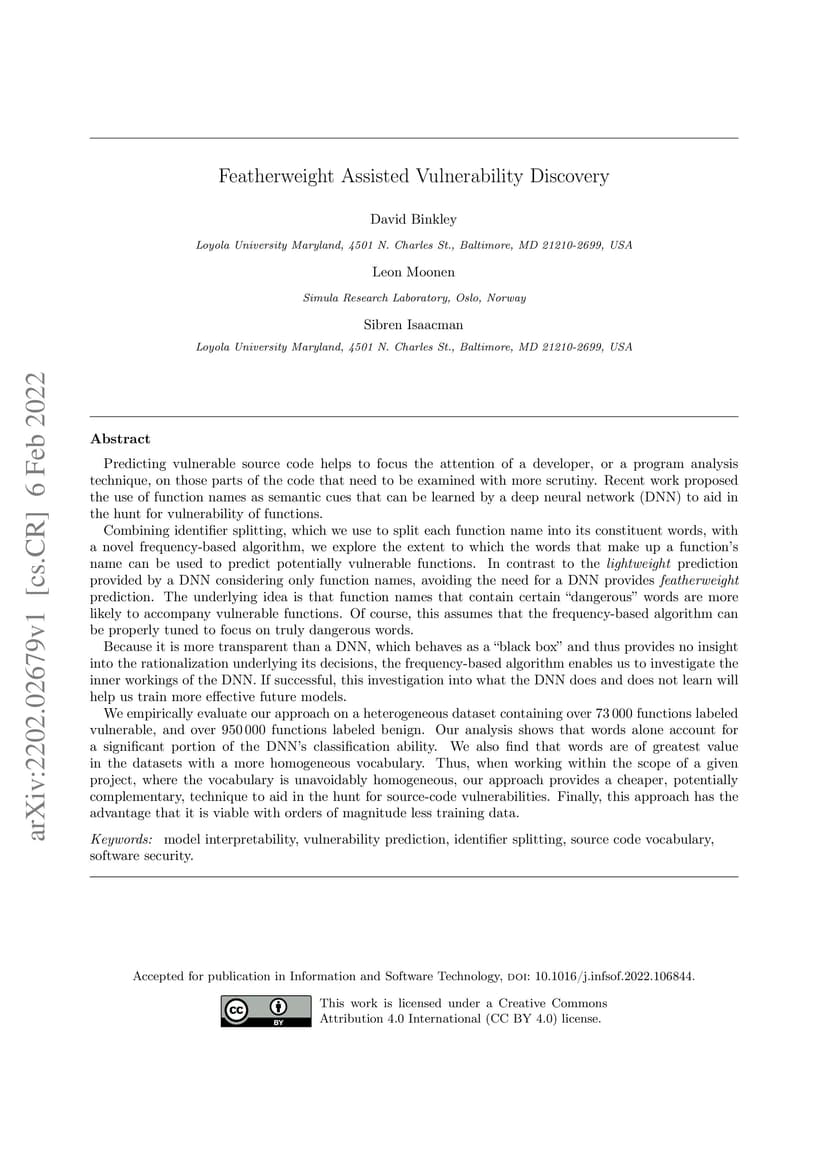 arXiv:2202.02679v1 [cs.CR] 6 Feb 2022

Featherweight Assisted Vulnerability Discovery

David Binkley

Loyola University Maryland, 4501 N. Charles St., Baltimore, MD 21210-2699, USA

Leon Moonen

Simula Research Laboratory, Oslo, Norway

Sibren Isaacman

Loyola University Maryland, 4501 N. Charles St., Baltimore, MD 21210-2699, USA

Abstract

Predicting vulnerable source code helps to focus the attention of a developer, or a program analysis technique, on those parts of the code that need to be examined with more scrutiny. Recent work proposed the use of function names as semantic cues that can be learned by a deep neural network (DNN) to aid in the hunt for vulnerability of functions.

Combining identifier splitting, which we use to split each function name into its constituent words, with a novel frequency-based algorithm, we explore the extent to which the words that make up a function's name can be used to predict potentially vulnerable functions. In contrast to the lightweight prediction provided by a DNN considering only function names, avoiding the need for a DNN provides featherweight prediction. The underlying idea is that function names that contain certain "dangerous" words are more likely to accompany vulnerable functions. Of course, this assumes that the frequency-based algorithm can be properly tuned to focus on truly dangerous words.

Because it is more transparent than a DNN, which behaves as a "black box" and thus provides no insight into the rationalization underlying its decisions, the frequency-based algorithm enables us to investigate the inner workings of the DNN. If successful, this investigation into what the DNN does and does not learn will help us train more effective future models.

We empirically evaluate our approach on a heterogeneous dataset containing over 73 000 functions labeled vulnerable, and over 950 000 functions labeled benign. Our analysis shows that words alone account for a significant portion of the DNN's classification ability. We also find that words are of greatest value in the datasets with a more homogeneous vocabulary. Thus, when working within the scope of a given project, where the vocabulary is unavoidably homogeneous, our approach provides a cheaper, potentially complementary, technique to aid in the hunt for source-code vulnerabilities. Finally, this approach has the advantage that it is viable with orders of magnitude less training data.

Keywords: model interpretability, vulnerability prediction, identifier splitting, source code vocabulary, software security.

Accepted for publication in Information and Software Technology, DOI: 10.1016/j.infsof.2022.106844.

cc BY

This work is licensed under a Creative Commons Attribution 4.0 International (CC BY 4.0) license.